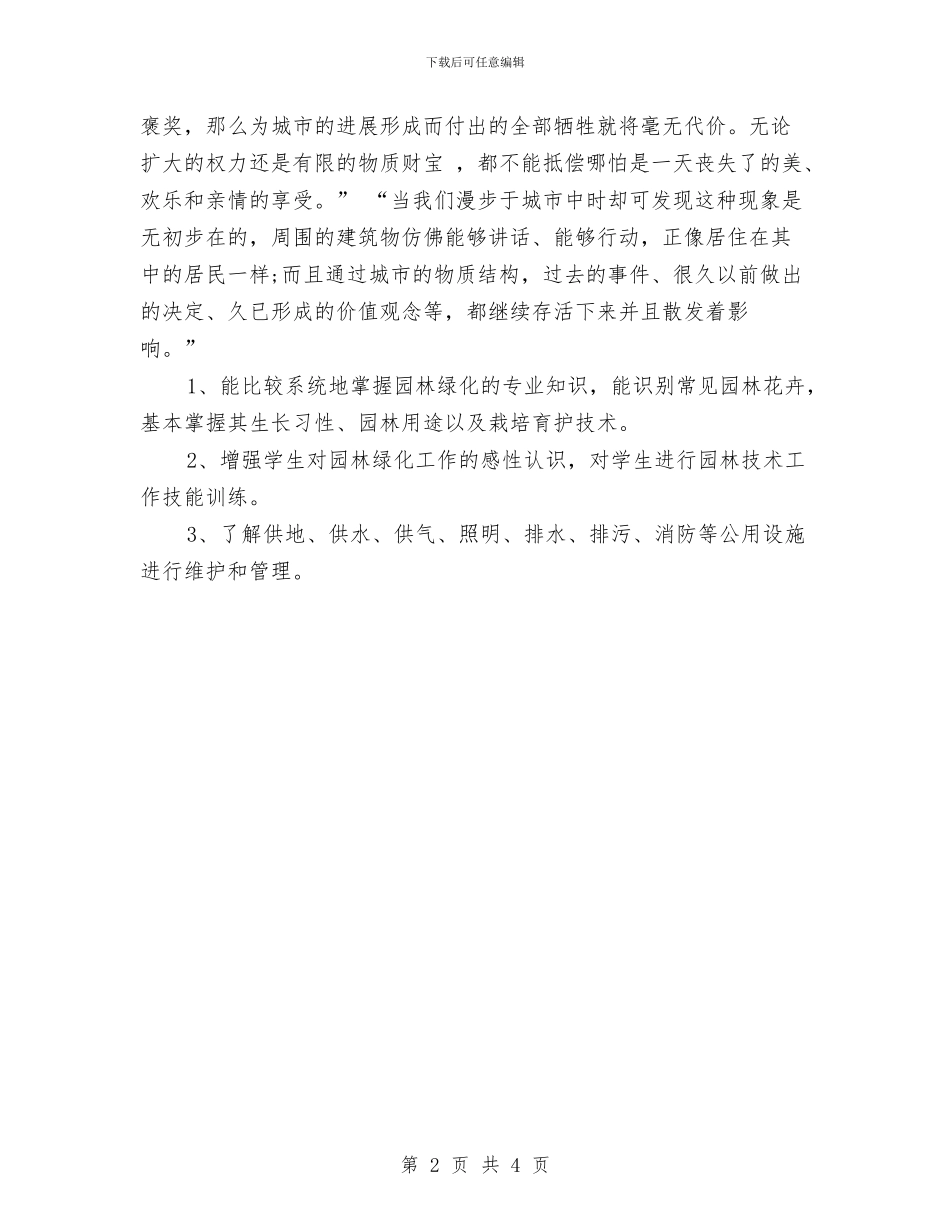 下载后可任意编辑

褒奖，那么为城市的进展形成而付出的全部牺牲就将毫无代价。无论扩大的权力还是有限的物质财宝 ，都不能抵偿哪怕是一天丧失了的美、欢乐和亲情的享受。” “当我们漫步于城市中时却可发现这种现象是无初步在的，周围的建筑物仿佛能够讲话、能够行动，正像居住在其中的居民一样;而且通过城市的物质结构，过去的事件、很久以前做出的决定、久已形成的价值观念等，都继续存活下来并且散发着影响。”

1、能比较系统地掌握园林绿化的专业知识，能识别常见园林花卉，基本掌握其生长习性、园林用途以及栽培育护技术。

2、增强学生对园林绿化工作的感性认识，对学生进行园林技术工作技能训练。

3、了解供地、供水、供气、照明、排水、排污、消防等公用设施进行维护和管理。

第 2 页 共 4 页